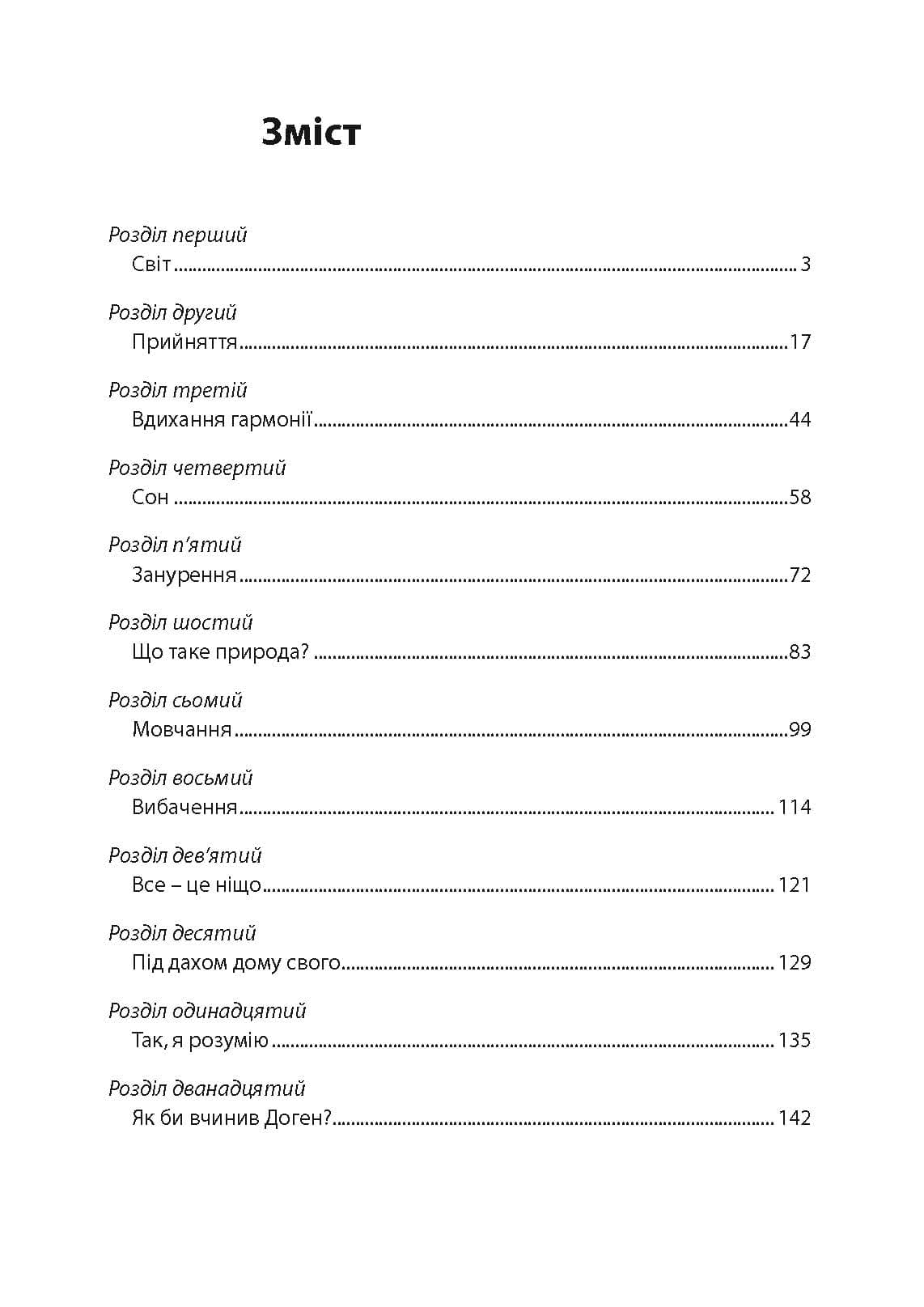 Зміст

Розділ перший
Світ 3

Розділ другий
Прийняття 17

Розділ третій
Вдихання гармонії 44

Розділ четвертий
Сон 58

Розділ п'ятий
Занурення 72

Розділ шостий
Що таке природа? 83

Розділ сьомий
Мовчання 99

Розділ восьмий
Вибачення 114

Розділ дев'ятий
Все – це ніщо 121

Розділ десятий
Під дахом дому свого 129

Розділ одинадцятий
Так, я розумію 135

Розділ дванадцятий
Як би вчинив Доген? 142